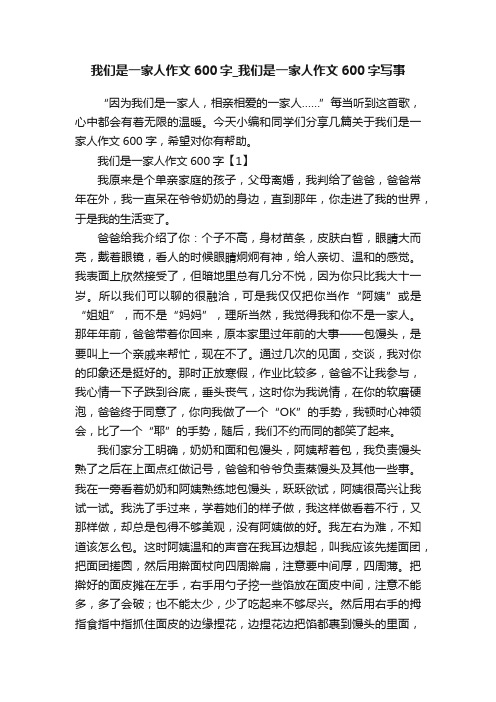 我们是一家人作文600字_我们是一家人作文600字写事

“因为我们是一家人，相亲相爱的一家人……”每当听到这首歌，心中都会有着无限的温暖。今天小编和同学们分享几篇关于我们是一家人作文600字，希望对你有帮助。

我们是一家人作文600字【1】

我原来是个单亲家庭的孩子，父母离婚，我判给了爸爸，爸爸常年在外，我一直呆在爷爷奶奶的身边，直到那年，你走进了我的世界，于是我的生活变了。

爸爸给我介绍了你：个子不高，身材苗条，皮肤白皙，眼睛大而亮，戴着眼镜，看人的时候眼睛炯炯有神，给人亲切、温和的感觉。我表面上欣然接受了，但暗地里总有几分不悦，因为你只比我大十一岁。所以我们可以聊的很融洽，可是我仅仅把你当作“阿姨”或是“姐姐”，而不是“妈妈”，理所当然，我觉得我和你不是一家人。那年年前，爸爸带着你回来，原本家里过年前的大事——包馒头，是要叫上一个亲戚来帮忙，现在不了。通过几次的见面，交谈，我对你的印象还是挺好的。那时正放寒假，作业比较多，爸爸不让我参与，我心情一下子跌到谷底，垂头丧气，这时你为我说情，在你的软磨硬泡，爸爸终于同意了，你向我做了一个“OK”的手势，我顿时心神领会，比了一个“耶”的手势，随后，我们不约而同的都笑了起来。

我们家分工明确，奶奶和面和包馒头，阿姨帮着包，我负责馒头熟了之后在上面点红做记号，爸爸和爷爷负责蒸馒头及其他一些事。我在一旁看着奶奶和阿姨熟练地包馒头，跃跃欲试，阿姨很高兴让我试一试。我洗了手过来，学着她们的样子做，我这样做看着不行，又那样做，却总是包得不够美观，没有阿姨做的好。我左右为难，不知道该怎么包。这时阿姨温和的声音在我耳边想起，叫我应该先搓面团，把面团搓圆，然后用擀面杖向四周擀扁，注意要中间厚，四周薄。把擀好的面皮摊在左手，右手用勺子挖一些馅放在面皮中间，注意不能多，多了会破；也不能太少，少了吃起来不够尽兴。然后用右手的拇指食指中指抓住面皮的边缘捏花，边捏花边把馅都裹到馒头的里面，